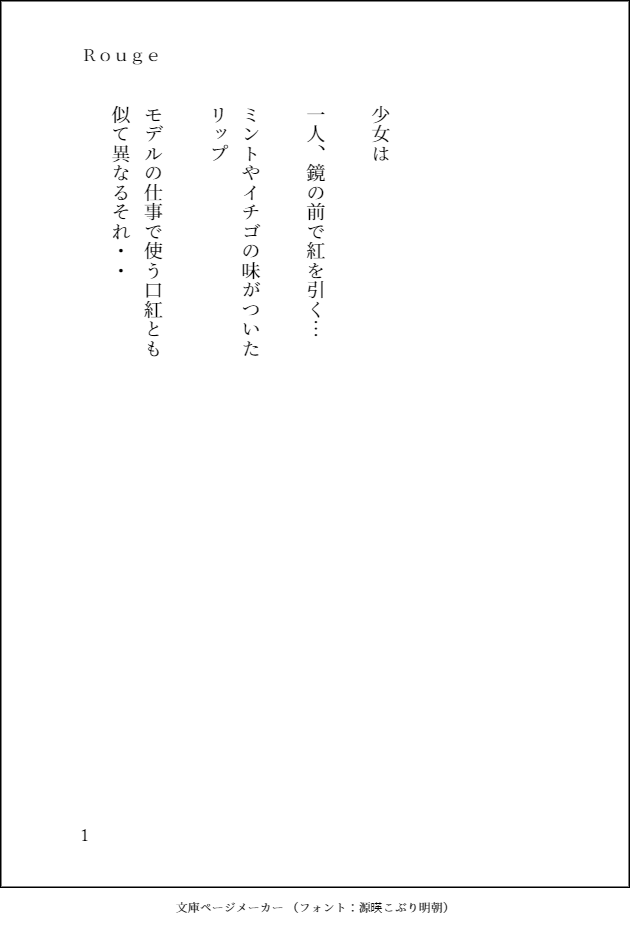 Rouge

少女は

一人、鏡の前で紅を引く…

ミントやイチゴの味がついた
リップ

モデルの仕事で使う口紅とも
似て異なるそれ・・

1

文庫ページメーカー（フォント：源暎こぶり明朝）